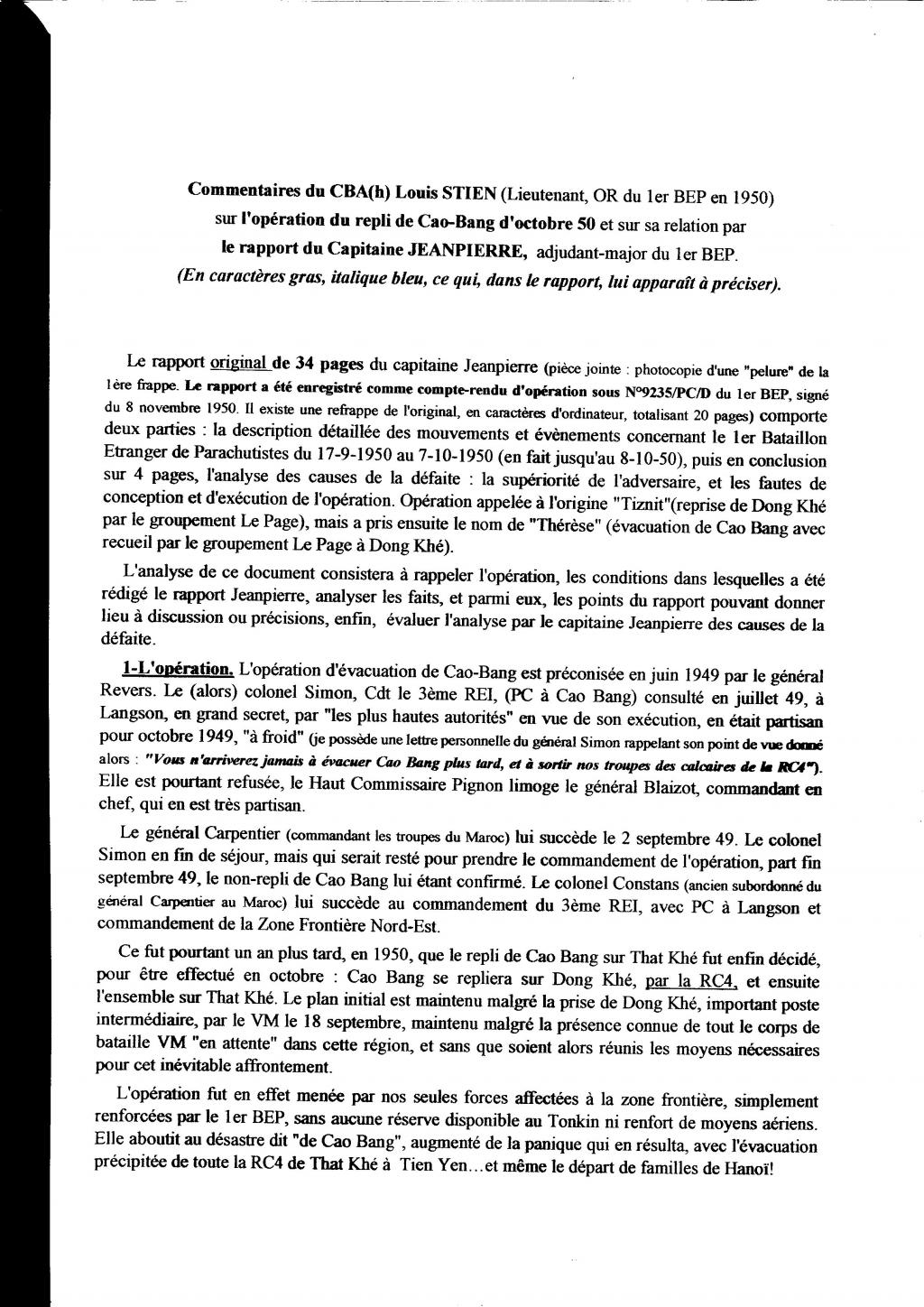 Commentaires du CBA(h) Louis STIEN (Lieutenant, OR du 1er BEP en 1950) sur l'opération du repli de Cao-Bang d'octobre 50 et sur sa relation par le rapport du Capitaine JEANPIERRE, adjudant-major du 1er BEP.
(En caractères gras, italique bleu, ce qui, dans le rapport, lui apparaît à préciser).

Le rapport original de 34 pages du capitaine Jeanpierre (pièce jointe : photocopie d'une "pelure" de la 1ère frappe. Le rapport a été enregistré comme compte-rendu d'opération sous N°9235/PC/D du 1er BEP, signé du 8 novembre 1950. Il existe une refrappe de l'original, en caractères d'ordinateur, totalisant 20 pages) comporte deux parties : la description détaillée des mouvements et évènements concernant le 1er Bataillon Etranger de Parachutistes du 17-9-1950 au 7-10-1950 (en fait jusqu'au 8-10-50), puis en conclusion sur 4 pages, l'analyse des causes de la défaite : la supériorité de l'adversaire, et les fautes de conception et d'exécution de l'opération. Opération appelée à l'origine "Tiznit"(reprise de Dong Khé par le groupement Le Page), mais a pris ensuite le nom de "Thérèse" (évacuation de Cao Bang avec recueil par le groupement Le Page à Dong Khé).

L'analyse de ce document consistera à rappeler l'opération, les conditions dans lesquelles a été rédigé le rapport Jeanpierre, analyser les faits, et parmi eux, les points du rapport pouvant donner lieu à discussion ou précisions, enfin, évaluer l'analyse par le capitaine Jeanpierre des causes de la défaite.

1-L'opération. L'opération d'évacuation de Cao-Bang est préconisée en juin 1949 par le général Revers. Le (alors) colonel Simon, Cdt le 3ème REI, (PC à Cao Bang) consulté en juillet 49, à Langson, en grand secret, par "les plus hautes autorités" en vue de son exécution, en était partisan pour octobre 1949, "à froid" (je possède une lettre personnelle du général Simon rappelant son point de vue donné alors : "Vous n'arriverez jamais à évacuer Cao Bang plus tard, et à sortir nos troupes des calcaires de la RC4"). Elle est pourtant refusée, le Haut Commissaire Pignon limoge le général Blaizot, commandant en chef, qui en est très partisan.

Le général Carpentier (commandant les troupes du Maroc) lui succède le 2 septembre 49. Le colonel Simon en fin de séjour, mais qui serait resté pour prendre le commandement de l'opération, part fin septembre 49, le non-repli de Cao Bang lui étant confirmé. Le colonel Constans (ancien subordonné du général Carpentier au Maroc) lui succède au commandement du 3ème REI, avec PC à Langson et commandement de la Zone Frontière Nord-Est.

Ce fut pourtant un an plus tard, en 1950, que le repli de Cao Bang sur That Khé fut enfin décidé, pour être effectué en octobre : Cao Bang se repliera sur Dong Khé, par la RC4, et ensuite l'ensemble sur That Khé. Le plan initial est maintenu malgré la prise de Dong Khé, important poste intermédiaire, par le VM le 18 septembre, maintenu malgré la présence connue de tout le corps de bataille VM "en attente" dans cette région, et sans que soient alors réunis les moyens nécessaires pour cet inévitable affrontement.

L'opération fut en effet menée par nos seules forces affectées à la zone frontière, simplement renforcées par le 1er BEP, sans aucune réserve disponible au Tonkin ni renfort de moyens aériens. Elle aboutit au désastre dit "de Cao Bang", augmenté de la panique qui en résulta, avec l'évacuation précipitée de toute la RC4 de That Khé à Tien Yen...et même le départ de familles de Hanoï!